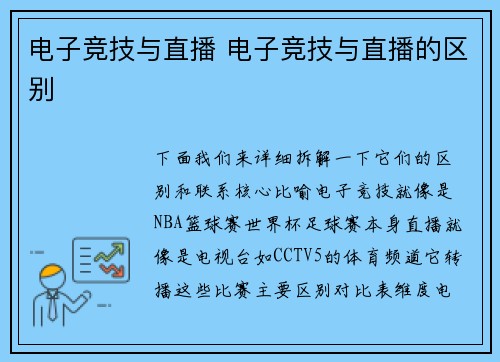 电子竞技与直播 电子竞技与直播的区别

下面我们来详细拆解一下它们的区别和联系核心比喻电子竞技就像是NBA篮球赛世界杯足球赛本身直播就像是电视台如CCTV5的体育频道它转播这些比赛主要区别对比表维度电